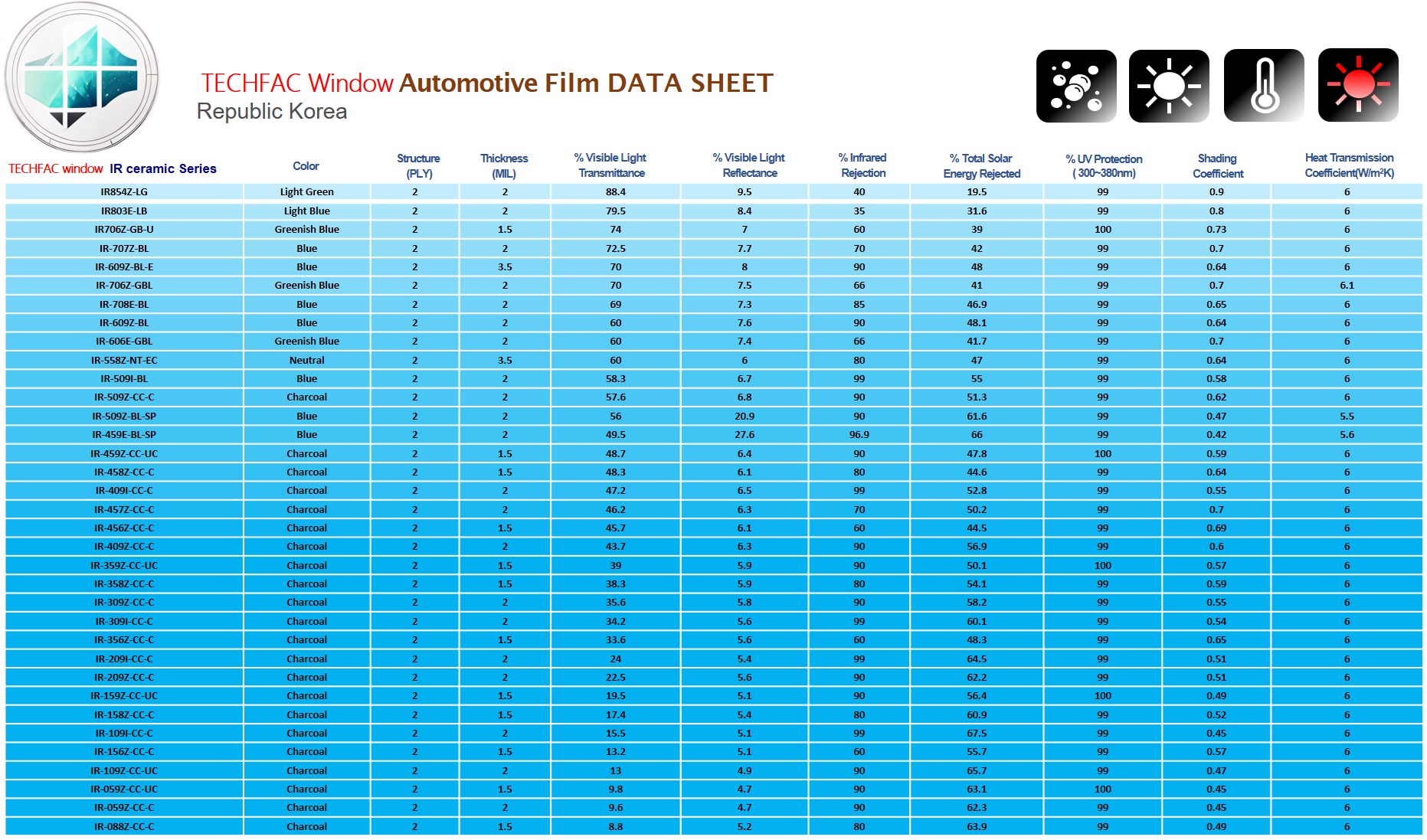 TECHFAC Window Automotive Film DATA SHEET
Republic Korea

| TECHFAC window IR ceramic Series | Color | Structure (PLY) | Thickness (MIL) | % Visible Light Transmittance | % Visible Light Reflectance | % Infrared Rejection | % Total Solar Energy Rejected | % UV Protection ( 300~380nm) | Shading Coefficient | Heat Transmission Coefficient(W/m²K) |
|---|---|---|---|---|---|---|---|---|---|---|
| IR854Z-LG | Light Green | 2 | 2 | 88.4 | 9.5 | 40 | 19.5 | 99 | 0.9 | 6 |
| IR803E-LB | Light Blue | 2 | 2 | 79.5 | 8.4 | 35 | 31.6 | 99 | 0.8 | 6 |
| IR706Z-GB-U | Greenish Blue | 2 | 1.5 | 74 | 7 | 60 | 39 | 100 | 0.73 | 6 |
| IR-707Z-BL | Blue | 2 | 2 | 72.5 | 7.7 | 70 | 42 | 99 | 0.7 | 6 |
| IR-609Z-BL-E | Blue | 2 | 3.5 | 70 | 8 | 90 | 48 | 99 | 0.64 | 6 |
| IR-706Z-GBL | Greenish Blue | 2 | 2 | 70 | 7.5 | 66 | 41 | 99 | 0.7 | 6.1 |
| IR-708E-BL | Blue | 2 | 2 | 69 | 7.3 | 85 | 46.9 | 99 | 0.65 | 6 |
| IR-609Z-BL | Blue | 2 | 2 | 60 | 7.6 | 90 | 48.1 | 99 | 0.64 | 6 |
| IR-606E-GBL | Greenish Blue | 2 | 2 | 60 | 7.4 | 66 | 41.7 | 99 | 0.7 | 6 |
| IR-558Z-NT-EC | Neutral | 2 | 3.5 | 60 | 6 | 80 | 47 | 99 | 0.64 | 6 |
| IR-509I-BL | Blue | 2 | 2 | 58.3 | 6.7 | 99 | 55 | 99 | 0.58 | 6 |
| IR-509Z-CC-C | Charcoal | 2 | 2 | 57.6 | 6.8 | 90 | 51.3 | 99 | 0.62 | 6 |
| IR-509Z-BL-SP | Blue | 2 | 2 | 56 | 20.9 | 90 | 61.6 | 99 | 0.47 | 5.5 |
| IR-459E-BL-SP | Blue | 2 | 2 | 49.5 | 27.6 | 96.9 | 66 | 99 | 0.42 | 5.6 |
| IR-459Z-CC-UC | Charcoal | 2 | 1.5 | 48.7 | 6.4 | 90 | 47.8 | 100 | 0.59 | 6 |
| IR-458Z-CC-C | Charcoal | 2 | 1.5 | 48.3 | 6.1 | 80 | 44.6 | 99 | 0.64 | 6 |
| IR-409I-CC-C | Charcoal | 2 | 2 | 47.2 | 6.5 | 99 | 52.8 | 99 | 0.55 | 6 |
| IR-457Z-CC-C | Charcoal | 2 | 2 | 46.2 | 6.3 | 70 | 50.2 | 99 | 0.7 | 6 |
| IR-456Z-CC-C | Charcoal | 2 | 1.5 | 45.7 | 6.1 | 60 | 44.5 | 99 | 0.69 | 6 |
| IR-409Z-CC-C | Charcoal | 2 | 2 | 43.7 | 6.3 | 90 | 56.9 | 99 | 0.6 | 6 |
| IR-359Z-CC-UC | Charcoal | 2 | 1.5 | 39 | 5.9 | 90 | 50.1 | 100 | 0.57 | 6 |
| IR-358Z-CC-C | Charcoal | 2 | 1.5 | 38.3 | 5.9 | 80 | 54.1 | 99 | 0.59 | 6 |
| IR-309Z-CC-C | Charcoal | 2 | 2 | 35.6 | 5.8 | 90 | 58.2 | 99 | 0.55 | 6 |
| IR-309I-CC-C | Charcoal | 2 | 2 | 34.2 | 5.6 | 99 | 60.1 | 99 | 0.54 | 6 |
| IR-356Z-CC-C | Charcoal | 2 | 1.5 | 33.6 | 5.6 | 60 | 48.3 | 99 | 0.65 | 6 |
| IR-209I-CC-C | Charcoal | 2 | 2 | 24 | 5.4 | 99 | 64.5 | 99 | 0.51 | 6 |
| IR-209Z-CC-C | Charcoal | 2 | 2 | 22.5 | 5.6 | 90 | 62.2 | 99 | 0.51 | 6 |
| IR-159Z-CC-UC | Charcoal | 2 | 1.5 | 19.5 | 5.1 | 90 | 56.4 | 100 | 0.49 | 6 |
| IR-158Z-CC-C | Charcoal | 2 | 1.5 | 17.4 | 5.4 | 80 | 60.9 | 99 | 0.52 | 6 |
| IR-109I-CC-C | Charcoal | 2 | 2 | 15.5 | 5.1 | 99 | 67.5 | 99 | 0.45 | 6 |
| IR-156Z-CC-C | Charcoal | 2 | 1.5 | 13.2 | 5.1 | 60 | 55.7 | 99 | 0.57 | 6 |
| IR-109Z-CC-UC | Charcoal | 2 | 2 | 13 | 4.9 | 90 | 65.7 | 99 | 0.47 | 6 |
| IR-059Z-CC-UC | Charcoal | 2 | 1.5 | 9.8 | 4.7 | 90 | 63.1 | 100 | 0.45 | 6 |
| IR-059Z-CC-C | Charcoal | 2 | 2 | 9.6 | 4.7 | 90 | 62.3 | 99 | 0.45 | 6 |
| IR-088Z-CC-C | Charcoal | 2 | 1.5 | 8.8 | 5.2 | 80 | 63.9 | 99 | 0.49 | 6 |